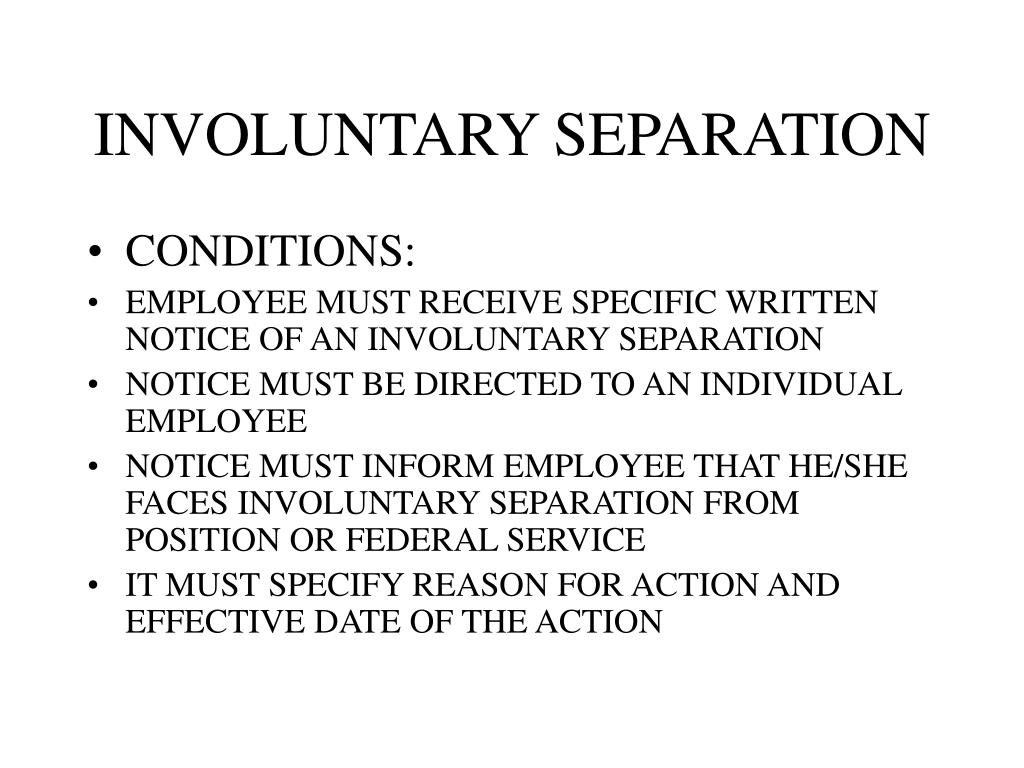 INVOLUNTARY SEPARATION

• CONDITIONS:
• EMPLOYEE MUST RECEIVE SPECIFIC WRITTEN NOTICE OF AN INVOLUNTARY SEPARATION
• NOTICE MUST BE DIRECTED TO AN INDIVIDUAL EMPLOYEE
• NOTICE MUST INFORM EMPLOYEE THAT HE/SHE FACES INVOLUNTARY SEPARATION FROM POSITION OR FEDERAL SERVICE
• IT MUST SPECIFY REASON FOR ACTION AND EFFECTIVE DATE OF THE ACTION